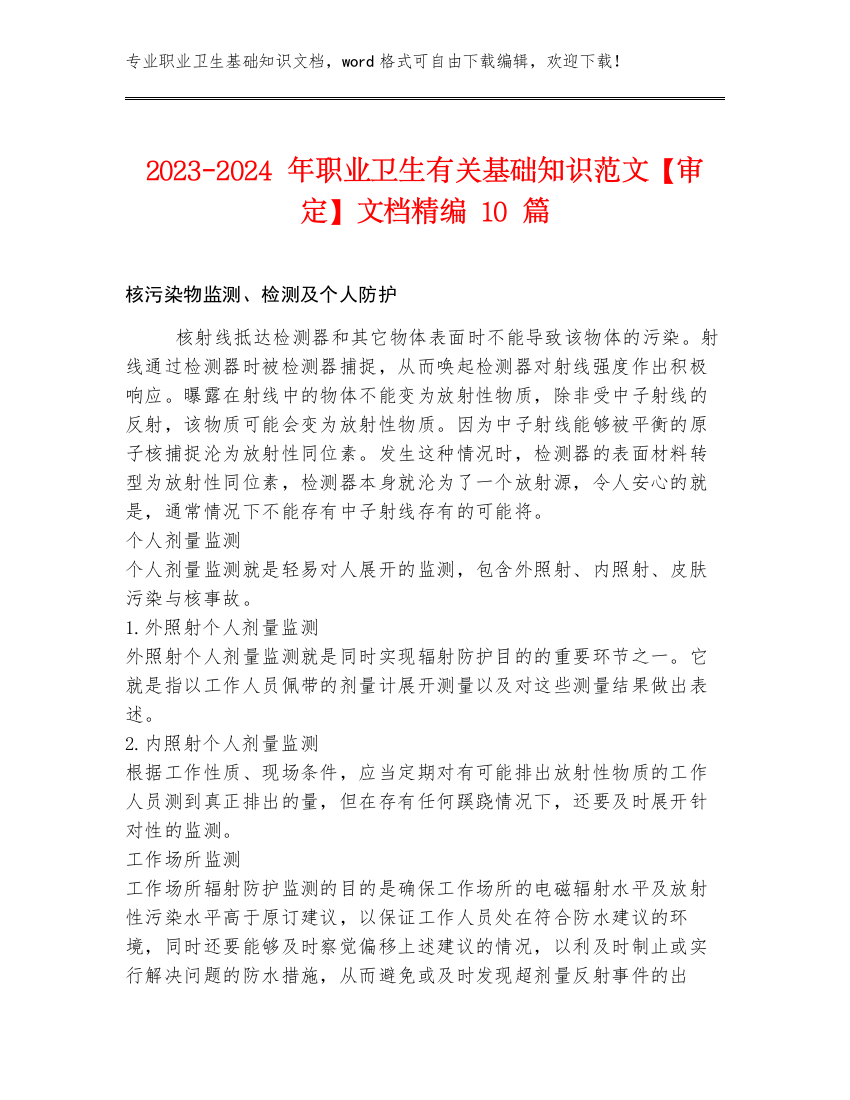 专业职业卫生基础知识文档，word 格式可自由下载编辑，欢迎下载！

2023-2024 年职业卫生有关基础知识范文【审定】文档精编 10 篇

核污染物监测、检测及个人防护

核射线抵达检测器和其它物体表面时不能导致该物体的污染。射线通过检测器时被检测器捕捉，从而唤起检测器对射线强度作出积极响应。曝露在射线中的物体不能变为放射性物质，除非受中子射线的反射，该物质可能会变为放射性物质。因为中子射线能够被平衡的原子核捕捉沦为放射性同位素。发生这种情况时，检测器的表面材料转型为放射性同位素，检测器本身就沦为了一个放射源，令人安心的就是，通常情况下不能存有中子射线存有的可能将。
个人剂量监测
个人剂量监测就是轻易对人展开的监测，包含外照射、内照射、皮肤污染与核事故。
1.外照射个人剂量监测
外照射个人剂量监测就是同时实现辐射防护目的的重要环节之一。它就是指以工作人员佩带的剂量计展开测量以及对这些测量结果做出表述。
2.内照射个人剂量监测
根据工作性质、现场条件，应当定期对有可能排出放射性物质的工作人员测到真正排出的量，但在存有任何蹊跷情况下，还要及时展开针对性的监测。
工作场所监测
工作场所辐射防护监测的目的是确保工作场所的电磁辐射水平及放射性污染水平高于原订建议，以保证工作人员处在符合防水建议的环境，同时还要能够及时察觉偏移上述建议的情况，以利及时制止或实行解决问题的防水措施，从而避免或及时发现超剂量反射事件的出